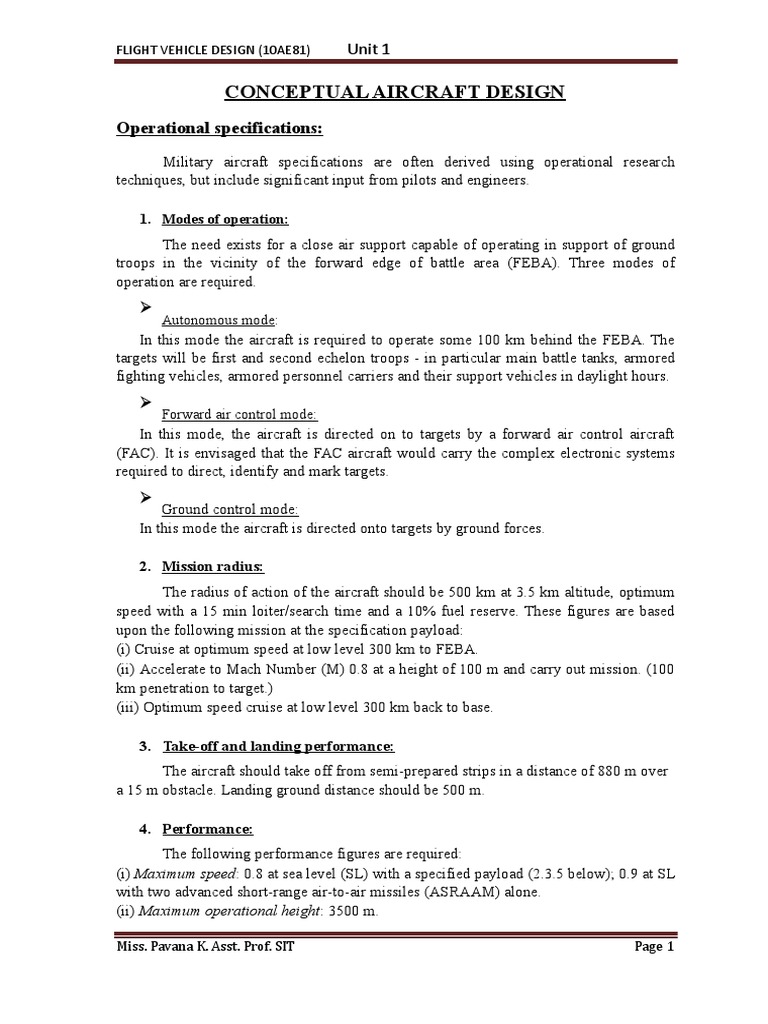 FLIGHT VEHICLE DESIGN (10AE81) Unit 1

CONCEPTUAL AIRCRAFT DESIGN

Operational specifications:

Military aircraft specifications are often derived using operational research techniques, but include significant input from pilots and engineers.

1. Modes of operation:

The need exists for a close air support capable of operating in support of ground troops in the vicinity of the forward edge of battle area (FEBA). Three modes of operation are required.

➢ Autonomous mode:
In this mode the aircraft is required to operate some 100 km behind the FEBA. The targets will be first and second echelon troops - in particular main battle tanks, armored fighting vehicles, armored personnel carriers and their support vehicles in daylight hours.

➢ Forward air control mode:
In this mode, the aircraft is directed on to targets by a forward air control aircraft (FAC). It is envisaged that the FAC aircraft would carry the complex electronic systems required to direct, identify and mark targets.

➢ Ground control mode:
In this mode the aircraft is directed onto targets by ground forces.

2. Mission radius:

The radius of action of the aircraft should be 500 km at 3.5 km altitude, optimum speed with a 15 min loiter/search time and a 10% fuel reserve. These figures are based upon the following mission at the specification payload:
(i) Cruise at optimum speed at low level 300 km to FEBA.
(ii) Accelerate to Mach Number (M) 0.8 at a height of 100 m and carry out mission. (100 km penetration to target.)
(iii) Optimum speed cruise at low level 300 km back to base.

3. Take-off and landing performance:

The aircraft should take off from semi-prepared strips in a distance of 880 m over a 15 m obstacle. Landing ground distance should be 500 m.

4. Performance:

The following performance figures are required:
(i) Maximum speed: 0.8 at sea level (SL) with a specified payload (2.3.5 below); 0.9 at SL with two advanced short-range air-to-air missiles (ASRAAM) alone.
(ii) Maximum operational height: 3500 m.

Miss. Pavana K. Asst. Prof. SIT Page 1